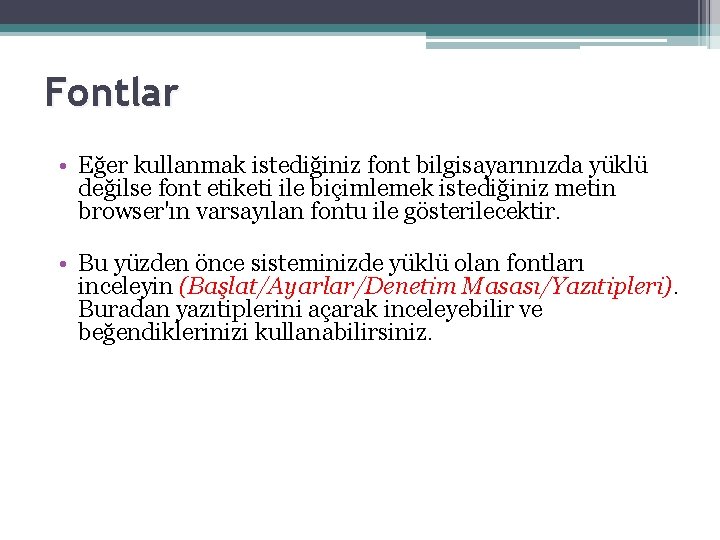 Fontlar

• Eğer kullanmak istediğiniz font bilgisayarınızda yüklü değilse font etiketi ile biçimlemek istediğiniz metin browser'ın varsayılan fontu ile gösterilecektir.

• Bu yüzden önce sisteminizde yüklü olan fontları inceleyin (Başlat/Ayarlar/Denetim Masası/Yazıtipleri). Buradan yazıtiplerini açarak inceleyebilir ve beğendiklerinizi kullanabilirsiniz.